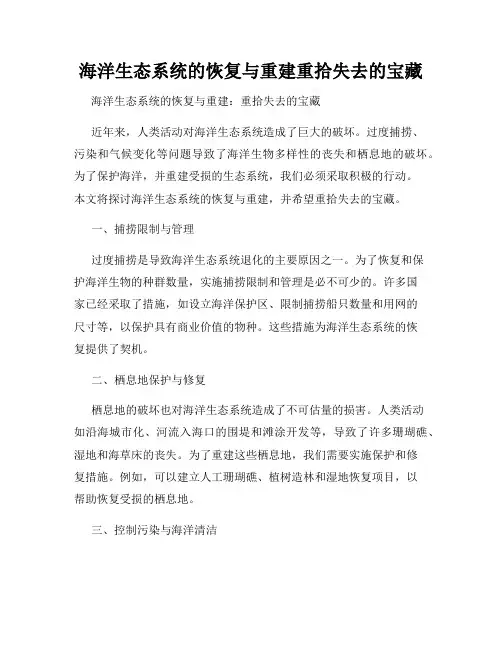 海洋生态系统的恢复与重建重拾失去的宝藏

海洋生态系统的恢复与重建：重拾失去的宝藏

近年来，人类活动对海洋生态系统造成了巨大的破坏。过度捕捞、污染和气候变化等问题导致了海洋生物多样性的丧失和栖息地的破坏。为了保护海洋，并重建受损的生态系统，我们必须采取积极的行动。本文将探讨海洋生态系统的恢复与重建，并希望重拾失去的宝藏。

一、捕捞限制与管理

过度捕捞是导致海洋生态系统退化的主要原因之一。为了恢复和保护海洋生物的种群数量，实施捕捞限制和管理是必不可少的。许多国家已经采取了措施，如设立海洋保护区、限制捕捞船只数量和用网的尺寸等，以保护具有商业价值的物种。这些措施为海洋生态系统的恢复提供了契机。

二、栖息地保护与修复

栖息地的破坏也对海洋生态系统造成了不可估量的损害。人类活动如沿海城市化、河流入海口的围堤和滩涂开发等，导致了许多珊瑚礁、湿地和海草床的丧失。为了重建这些栖息地，我们需要实施保护和修复措施。例如，可以建立人工珊瑚礁、植树造林和湿地恢复项目，以帮助恢复受损的栖息地。

三、控制污染与海洋清洁